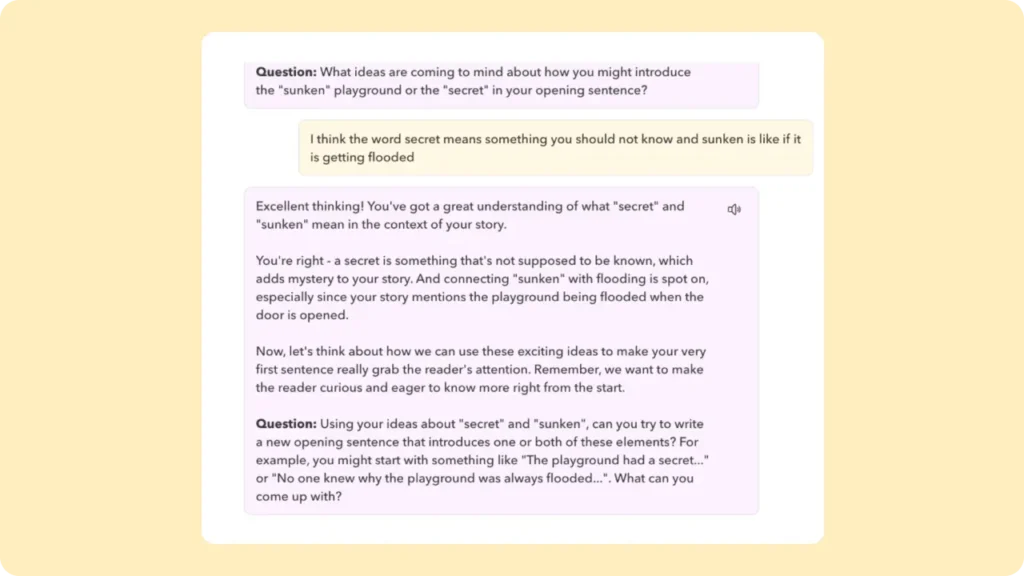 **Question:** What ideas are coming to mind about how you might introduce the "sunken" playground or the "secret" in your opening sentence?

I think the word secret means something you should not know and sunken is like if it is getting flooded

Excellent thinking! You've got a great understanding of what "secret" and "sunken" mean in the context of your story.

You're right - a secret is something that's not supposed to be known, which adds mystery to your story. And connecting "sunken" with flooding is spot on, especially since your story mentions the playground being flooded when the door is opened.

Now, let's think about how we can use these exciting ideas to make your very first sentence really grab the reader's attention. Remember, we want to make the reader curious and eager to know more right from the start.

**Question:** Using your ideas about "secret" and "sunken", can you try to write a new opening sentence that introduces one or both of these elements? For example, you might start with something like "The playground had a secret..." or "No one knew why the playground was always flooded...". What can you come up with?